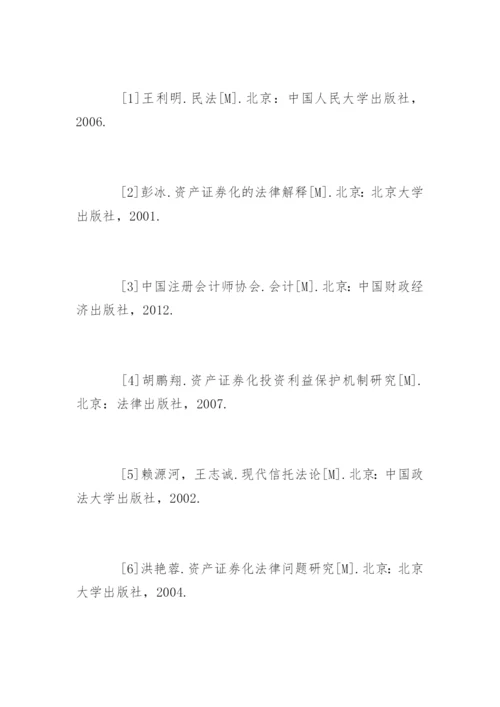 [1]王利明.民法[M].北京：中国人民大学出版社，2006.

[2]彭冰.资产证券化的法律解释[M].北京:北京大学出版社，2001.

[3]中国注册会计师协会.会计[M].北京：中国财政经济出版社，2012.

[4]胡鹏翔.资产证券化投资利益保护机制研究[M].北京：法律出版社，2007.

[5]赖源河，王志诚.现代信托法论[M].北京:中国政法大学出版社，2002.

[6]洪艳蓉.资产证券化法律问题研究[M].北京:北京大学出版社，2004.